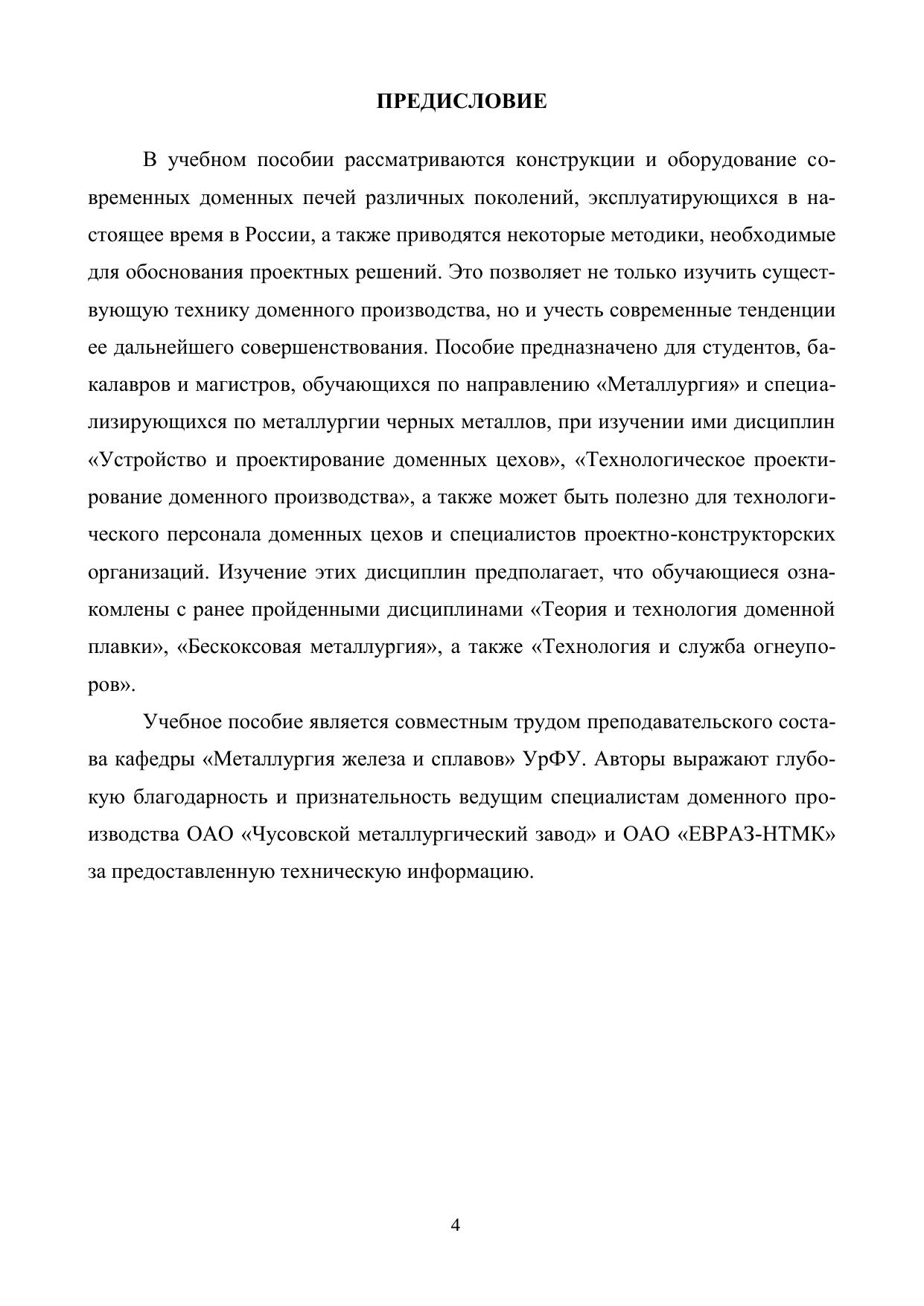 ПРЕДИСЛОВИЕ

В учебном пособии рассматриваются конструкции и оборудование современных доменных печей различных поколений, эксплуатирующихся в настоящее время в России, а также приводятся некоторые методики, необходимые для обоснования проектных решений. Это позволяет не только изучить существующую технику доменного производства, но и учесть современные тенденции ее дальнейшего совершенствования. Пособие предназначено для студентов, бакалавров и магистров, обучающихся по направлению «Металлургия» и специализирующихся по металлургии черных металлов, при изучении ими дисциплин «Устройство и проектирование доменных цехов», «Технологическое проектирование доменного производства», а также может быть полезно для технологического персонала доменных цехов и специалистов проектно-конструкторских организаций. Изучение этих дисциплин предполагает, что обучающиеся ознакомлены с ранее пройденными дисциплинами «Теория и технология доменной плавки», «Бескоксовая металлургия», а также «Технология и служба огнеупоров».

Учебное пособие является совместным трудом преподавательского состава кафедры «Металлургия железа и сплавов» УрФУ. Авторы выражают глубокую благодарность и признательность ведущим специалистам доменного производства ОАО «Чусовской металлургический завод» и ОАО «ЕВРАЗ-НТМК» за предоставленную техническую информацию.

4